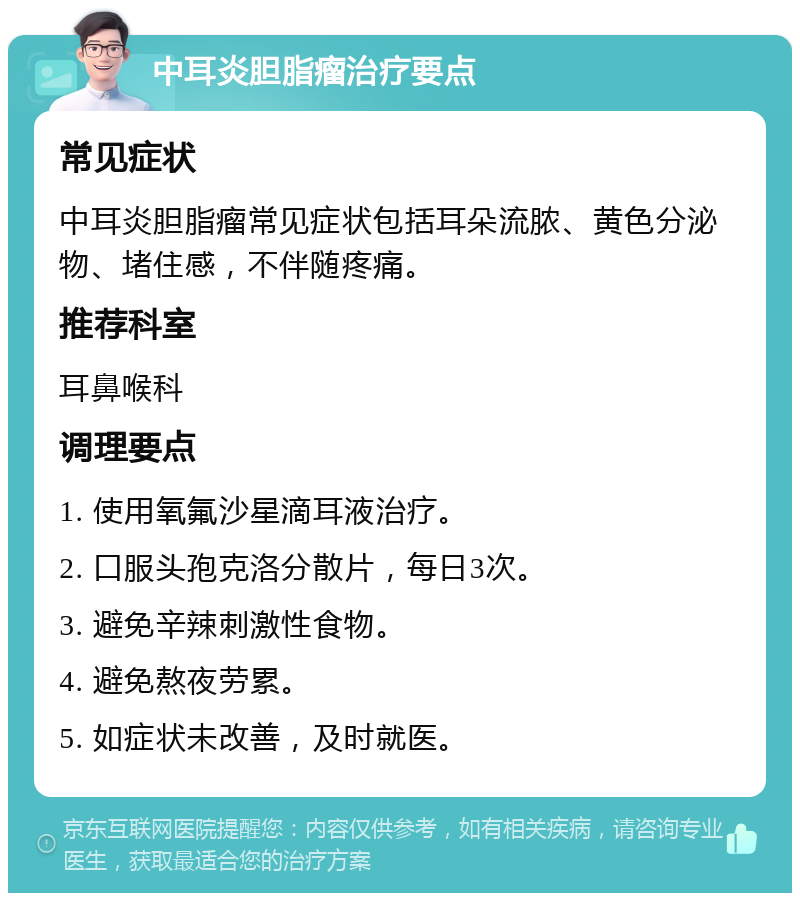 中耳炎胆脂瘤治疗要点

常见症状

中耳炎胆脂瘤常见症状包括耳朵流脓、黄色分泌物、堵住感，不伴随疼痛。

推荐科室

耳鼻喉科

调理要点

1. 使用氧氟沙星滴耳液治疗。

2. 口服头孢克洛分散片，每日3次。

3. 避免辛辣刺激性食物。

4. 避免熬夜劳累。

5. 如症状未改善，及时就医。

京东互联网医院提醒您：内容仅供参考，如有相关疾病，请咨询专业医生，获取最适合您的治疗方案